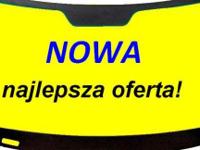 NOWA
najlepsza oferta!